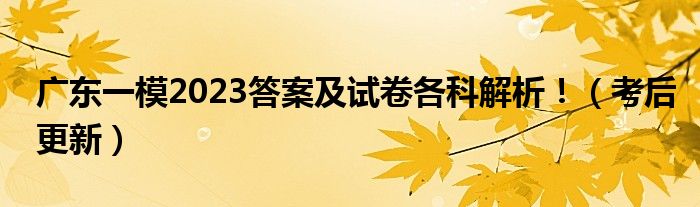 广东一模2023答案及试卷各科解析！（考后更新）